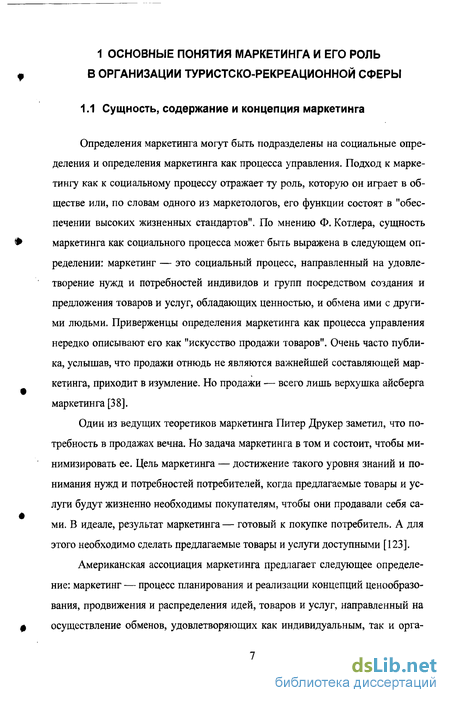 1 ОСНОВНЫЕ ПОНЯТИЯ МАРКЕТИНГА И ЕГО РОЛЬ В ОРГАНИЗАЦИИ ТУРИСТСКО-РЕКРЕАЦИОННОЙ СФЕРЫ

1.1 Сущность, содержание и концепция маркетинга

Определения маркетинга могут быть подразделены на социальные определения и определения маркетинга как процесса управления. Подход к маркетингу как к социальному процессу отражает ту роль, которую он играет в обществе или, по словам одного из маркетологов, его функции состоят в "обеспечении высоких жизненных стандартов". По мнению Ф. Котлера, сущность маркетинга как социального процесса может быть выражена в следующем определении: маркетинг — это социальный процесс, направленный на удовлетворение нужд и потребностей индивидов и групп посредством создания и предложения товаров и услуг, обладающих ценностью, и обмена ими с другими людьми. Приверженцы определения маркетинга как процесса управления нередко описывают его как "искусство продажи товаров". Очень часто публика, услышав, что продажи отнюдь не являются важнейшей составляющей маркетинга, приходит в изумление. Но продажи — всего лишь верхушка айсберга маркетинга [38].

Один из ведущих теоретиков маркетинга Питер Друкер заметил, что потребность в продажах вечна. Но задача маркетинга в том и состоит, чтобы минимизировать ее. Цель маркетинга — достижение такого уровня знаний и понимания нужд и потребностей потребителей, когда предлагаемые товары и услуги будут жизненно необходимы покупателям, чтобы они продавали себя сами. В идеале, результат маркетинга — готовый к покупке потребитель. А для этого необходимо сделать предлагаемые товары и услуги доступными [123].

Американская ассоциация маркетинга предлагает следующее определение: маркетинг — процесс планирования и реализации концепций ценообразования, продвижения и распределения идей, товаров и услуг, направленный на осуществление обменов, удовлетворяющих как индивидуальным, так и орга-

7

dsLib.net
библиотека диссертаций